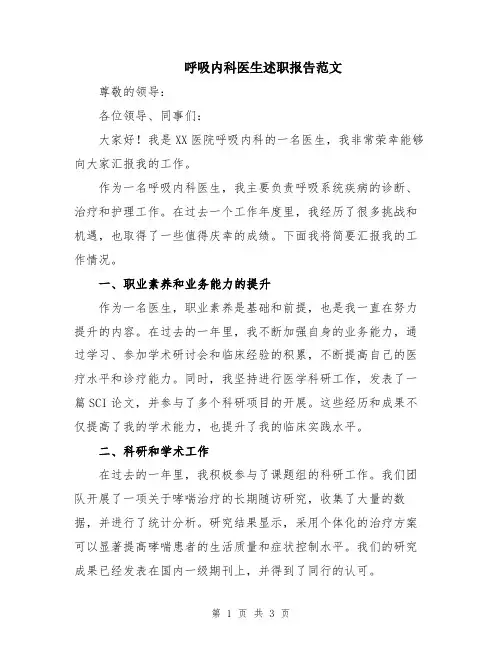 呼吸内科医生述职报告范文

尊敬的领导：

各位领导、同事们：

大家好！我是XX医院呼吸内科的一名医生，我非常荣幸能够向大家汇报我的工作。

作为一名呼吸内科医生，我主要负责呼吸系统疾病的诊断、治疗和护理工作。在过去一个工作年度里，我经历了很多挑战和机遇，也取得了一些值得庆幸的成绩。下面我将简要汇报我的工作情况。

一、职业素养和业务能力的提升

作为一名医生，职业素养是基础和前提，也是我一直在努力提升的内容。在过去的一年里，我不断加强自身的业务能力，通过学习、参加学术研讨会和临床经验的积累，不断提高自己的医疗水平和诊疗能力。同时，我坚持进行医学科研工作，发表了一篇SCI论文，并参与了多个科研项目的开展。这些经历和成果不仅提高了我的学术能力，也提升了我的临床实践水平。

二、科研和学术工作

在过去的一年里，我积极参与了课题组的科研工作。我们团队开展了一项关于哮喘治疗的长期随访研究，收集了大量的数据，并进行了统计分析。研究结果显示，采用个体化的治疗方案可以显著提高哮喘患者的生活质量和症状控制水平。我们的研究成果已经发表在国内一级期刊上，并得到了同行的认可。

第 1 页 共 3 页